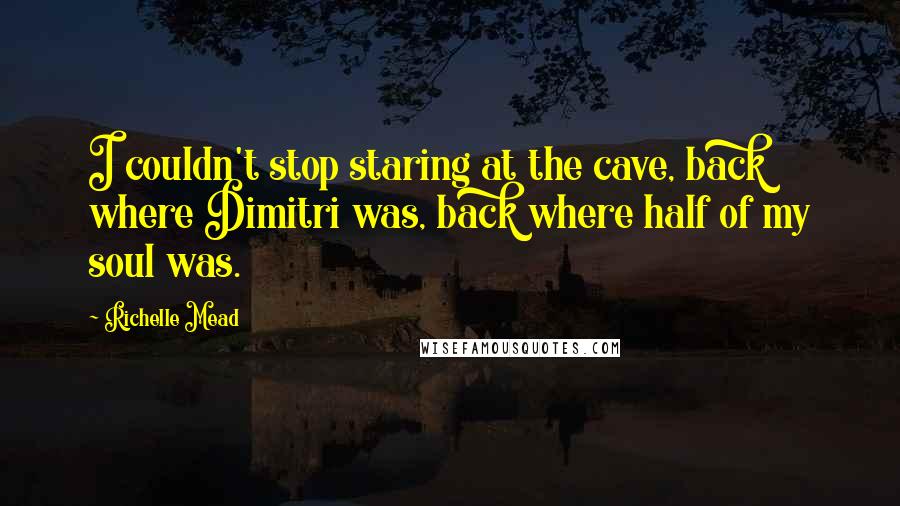 I couldn't stop staring at the cave, back where Dimitri was, back where half of my soul was.

- Richelle Mead

WISEFAMOUSQUOTES.COM